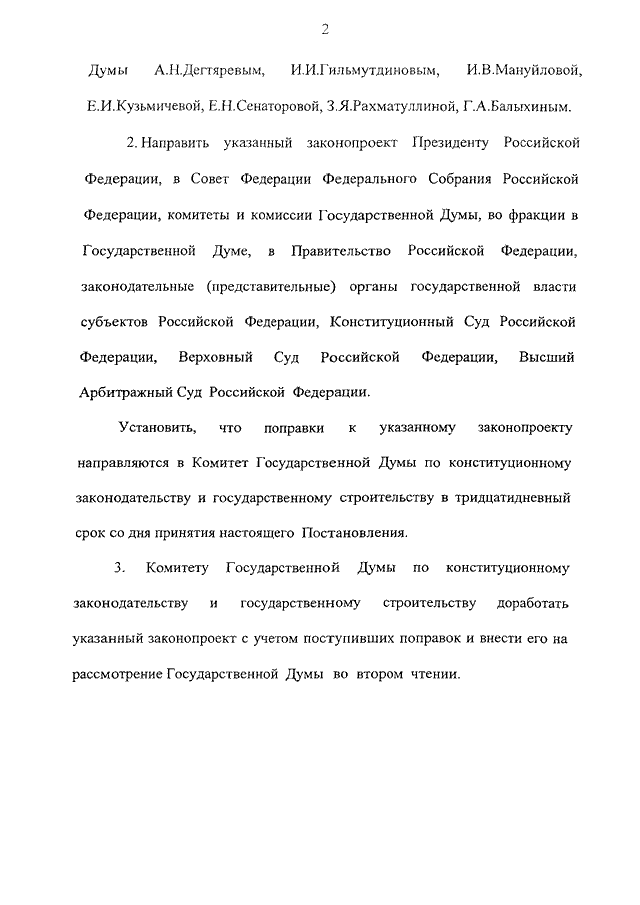 2

Думы А.Н.Дегтяревым, И.И.Гильмутдиновым, И.В.Мануйловой, Е.И.Кузьмичевой, Е.Н.Сенаторовой, З.Я.Рахматуллиной, Г.А.Балыхиным.

2. Направить указанный законопроект Президенту Российской Федерации, в Совет Федерации Федерального Собрания Российской Федерации, комитеты и комиссии Государственной Думы, во фракции в Государственной Думе, в Правительство Российской Федерации, законодательные (представительные) органы государственной власти субъектов Российской Федерации, Конституционный Суд Российской Федерации, Верховный Суд Российской Федерации, Высший Арбитражный Суд Российской Федерации.

Установить, что поправки к указанному законопроекту направляются в Комитет Государственной Думы по конституционному законодательству и государственному строительству в тридцатидневный срок со дня принятия настоящего Постановления.

3. Комитету Государственной Думы по конституционному законодательству и государственному строительству доработать указанный законопроект с учетом поступивших поправок и внести его на рассмотрение Государственной Думы во втором чтении.